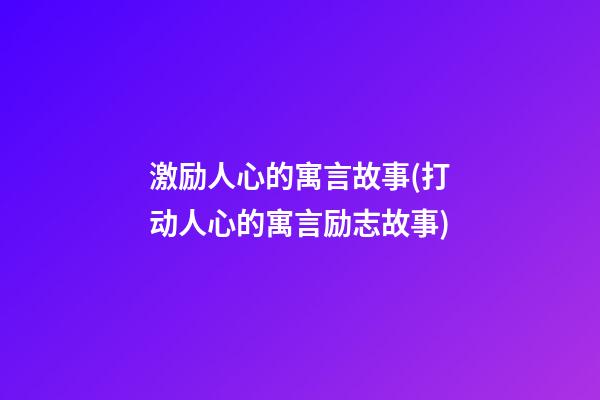 激励人心的寓言故事(打动人心的寓言励志故事)